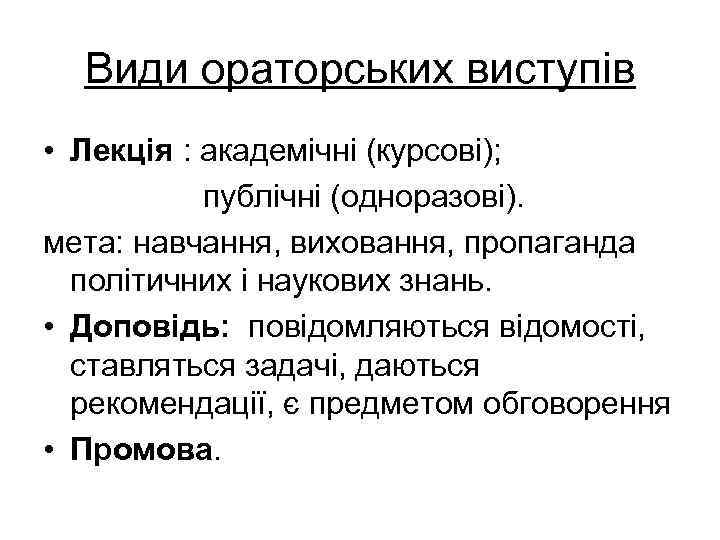 Види ораторських виступів

• Лекція : академічні (курсові);
публічні (одноразові).

мета: навчання, виховання, пропаганда політичних і наукових знань.

• Доповідь: повідомляються відомості, ставляться задачі, даються рекомендації, є предметом обговорення

• Промова.